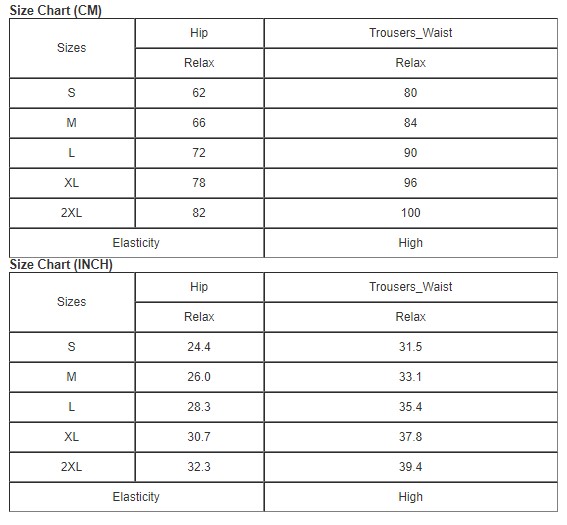 Size Chart (CM)

| Sizes | Hip | Trousers_Waist |
|---|---|---|
| | Relax | Relax |
| S | 62 | 80 |
| M | 66 | 84 |
| L | 72 | 90 |
| XL | 78 | 96 |
| 2XL | 82 | 100 |
| Elasticity | | High |

Size Chart (INCH)

| Sizes | Hip | Trousers_Waist |
|---|---|---|
| | Relax | Relax |
| S | 24.4 | 31.5 |
| M | 26.0 | 33.1 |
| L | 28.3 | 35.4 |
| XL | 30.7 | 37.8 |
| 2XL | 32.3 | 39.4 |
| Elasticity | | High |